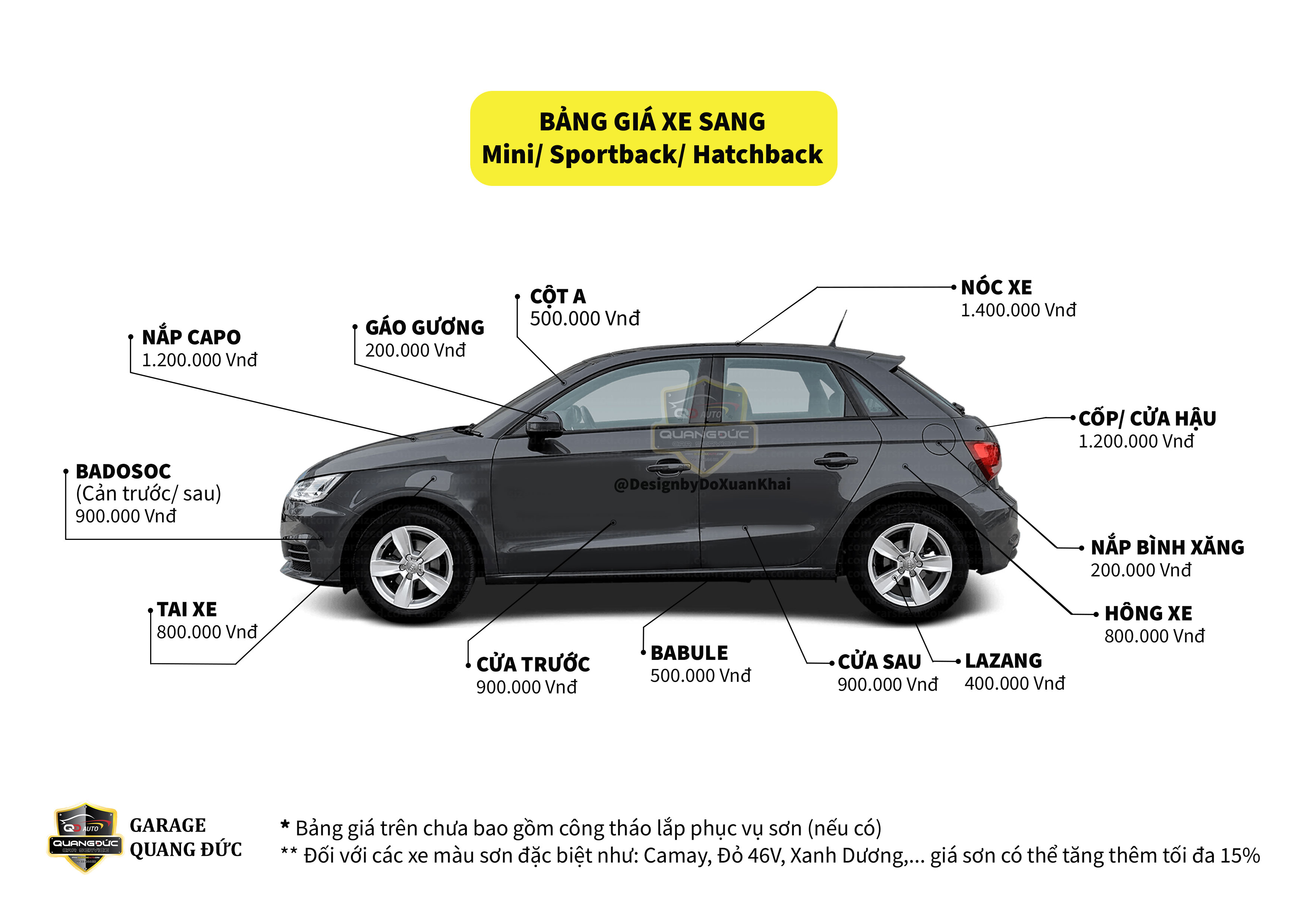 BẢNG GIÁ XE SANG
Mini/ Sportback/ Hatchback

NẮP CAPO
1.200.000 Vnđ

GÁO GƯƠNG
200.000 Vnđ

CỘT A
500.000 Vnđ

NÓC XE
1.400.000 Vnđ

CỐP/ CỬA HẬU
1.200.000 Vnđ

BADOSOC
(Cản trước/ sau)
900.000 Vnđ

QD AUTO
QUANGĐỨC
CAR SERVICE

@DesignbyDoXuanKhai

NẮP BÌNH XĂNG
200.000 Vnđ

HÔNG XE
800.000 Vnđ

TAI XE
800.000 Vnđ

CỬA TRƯỚC
900.000 Vnđ

BABULE
500.000 Vnđ

CỬA SAU
900.000 Vnđ

LAZANG
400.000 Vnđ

QD AUTO
QUANGĐỨC
CAR SERVICE

GARAGE
QUANG ĐỨC

* Bảng giá trên chưa bao gồm công tháo lắp phục vụ sơn (nếu có)
** Đối với các xe màu sơn đặc biệt như: Camay, Đỏ 46V, Xanh Dương,... giá sơn có thể tăng thêm tối đa 15%